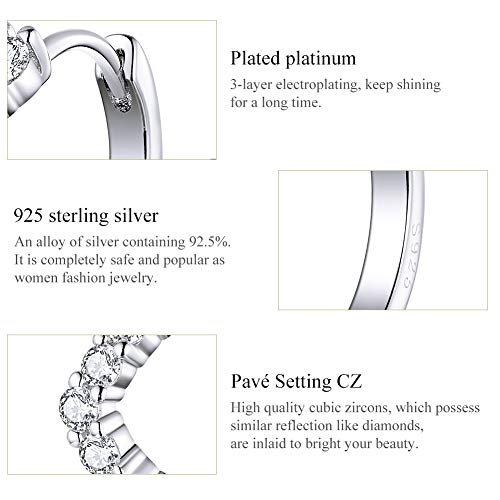 Plated platinum
3-layer electroplating, keep shining for a long time.

925 sterling silver
An alloy of silver containing 92.5%. It is completely safe and popular as women fashion jewelry.

S925

Pavé Setting CZ
High quality cubic zircons, which possess similar reflection like diamonds, are inlaid to bright your beauty.